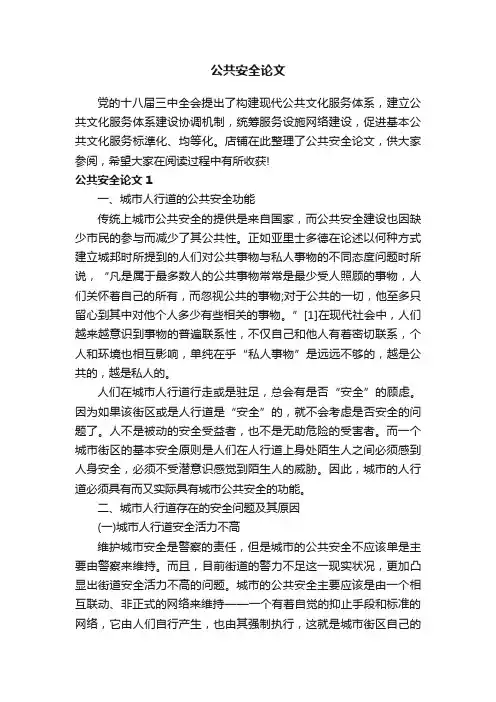 公共安全论文

党的十八届三中全会提出了构建现代公共文化服务体系，建立公共文化服务体系建设协调机制，统筹服务设施网络建设，促进基本公共文化服务标准化、均等化。店铺在此整理了公共安全论文，供大家参阅，希望大家在阅读过程中有所收获!

公共安全论文 1

一、城市人行道的公共安全功能

传统上城市公共安全的提供是来自国家，而公共安全建设也因缺少市民的参与而减少了其公共性。正如亚里士多德在论述以何种方式建立城邦时所提到的人们对公共事物与私人事物的不同态度问题时所说，“凡是属于最多数人的公共事物常常是最少受人照顾的事物，人们关怀着自己的所有，而忽视公共的事物;对于公共的一切，他至多只留心到其中对他个人多少有些相关的事物。”[1]在现代社会中，人们越来越意识到事物的普遍联系性，不仅自己和他人有着密切联系，个人和环境也相互影响，单纯在乎“私人事物”是远远不够的，越是公共的，越是私人的。

人们在城市人行道行走或是驻足，总会有是否“安全”的顾虑。因为如果该街区或是人行道是“安全”的，就不会考虑是否安全的问题了。人不是被动的安全受益者，也不是无助危险的受害者。而一个城市街区的基本安全原则是人们在人行道上身处陌生人之间必须感到人身安全，必须不受潜意识感觉到陌生人的威胁。因此，城市的人行道必须具有而又实际具有城市公共安全的功能。

二、城市人行道存在的安全问题及其原因

(一)城市人行道安全活力不高

维护城市安全是警察的责任，但是城市的公共安全不应该单是主要由警察来维持。而且，目前街道的警力不足这一现实状况，更加凸显出街道安全活力不高的问题。城市的公共安全主要应该是由一个相互联动、非正式的网络来维持——一个有着自觉的抑止手段和标准的网络，它由人们自行产生，也由其强制执行，这就是城市街区自己的